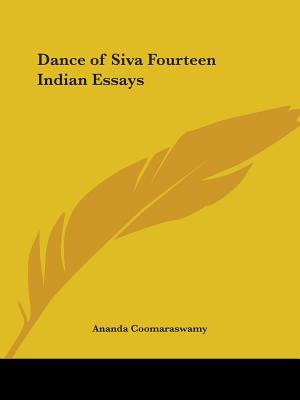 Dance of Siva Fourteen Indian Essays

Ananda Coomaraswamy